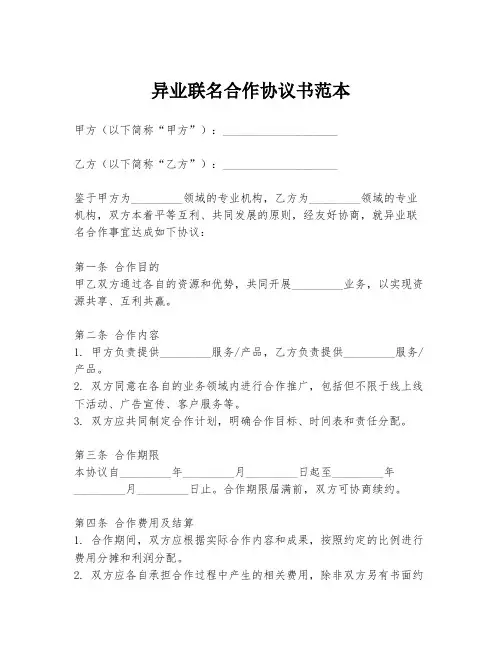 异业联名合作协议书范本

甲方（以下简称“甲方”）：____________________

乙方（以下简称“乙方”）：____________________

鉴于甲方为_________领域的专业机构，乙方为_________领域的专业机构，双方本着平等互利、共同发展的原则，经友好协商，就异业联名合作事宜达成如下协议：

第一条 合作目的
甲乙双方通过各自的资源和优势，共同开展_________业务，以实现资源共享、互利共赢。

第二条 合作内容
1. 甲方负责提供_________服务/产品，乙方负责提供_________服务/产品。
2. 双方同意在各自的业务领域内进行合作推广，包括但不限于线上线下活动、广告宣传、客户服务等。
3. 双方应共同制定合作计划，明确合作目标、时间表和责任分配。

第三条 合作期限
本协议自_________年_________月_________日起至_________年_________月_________日止。合作期限届满前，双方可协商续约。

第四条 合作费用及结算
1. 合作期间，双方应根据实际合作内容和成果，按照约定的比例进行费用分摊和利润分配。
2. 双方应各自承担合作过程中产生的相关费用，除非双方另有书面约